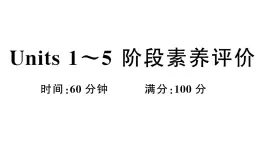 Units 1～5 阶段素养评价

时间:60 分钟　　满分:100 分